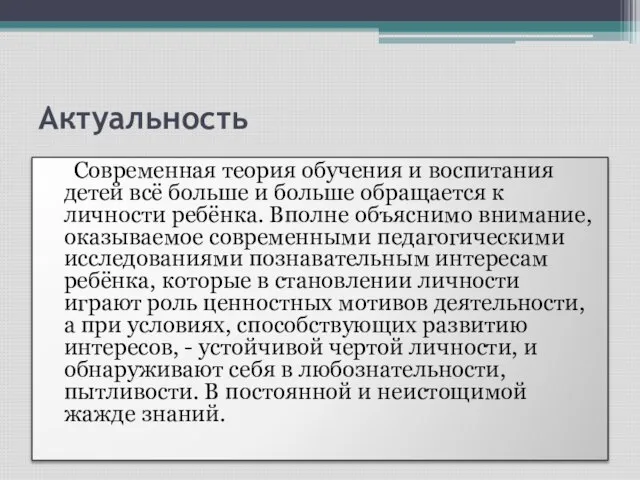 Актуальность

Современная теория обучения и воспитания детей всё больше и больше обращается к личности ребёнка. Вполне объяснимо внимание, оказываемое современными педагогическими исследованиями познавательным интересам ребёнка, которые в становлении личности играют роль ценностных мотивов деятельности, а при условиях, способствующих развитию интересов, - устойчивой чертой личности, и обнаруживают себя в любознательности, пытливости. В постоянной и неистощимой жажде знаний.